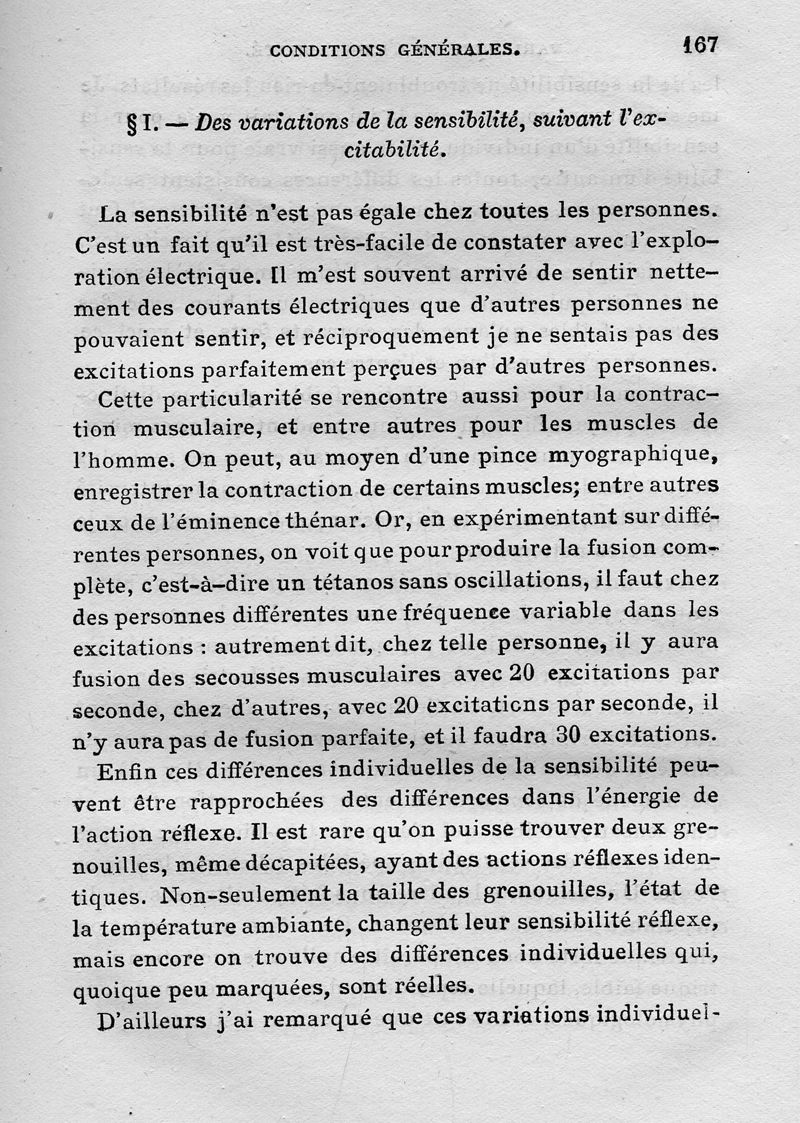 CONDITIONS GÉNÉRALES. 167

§ I. — Des variations de la sensibilité, suivant l'excitabilité.

La sensibilité n'est pas égale chez toutes les personnes. C'est un fait qu'il est très-facile de constater avec l'exploration électrique. Il m'est souvent arrivé de sentir nettement des courants électriques que d'autres personnes ne pouvaient sentir, et réciproquement je ne sentais pas des excitations parfaitement perçues par d'autres personnes.

Cette particularité se rencontre aussi pour la contraction musculaire, et entre autres pour les muscles de l'homme. On peut, au moyen d'une pince myographique, enregistrer la contraction de certains muscles; entre autres ceux de l'éminence thénar. Or, en expérimentant sur différentes personnes, on voit que pour produire la fusion complète, c'est-à-dire un tétanos sans oscillations, il faut chez des personnes différentes une fréquence variable dans les excitations : autrement dit, chez telle personne, il y aura fusion des secousses musculaires avec 20 excitations par seconde, chez d'autres, avec 20 excitations par seconde, il n'y aura pas de fusion parfaite, et il faudra 30 excitations.

Enfin ces différences individuelles de la sensibilité peuvent être rapprochées des différences dans l'énergie de l'action réflexe. Il est rare qu'on puisse trouver deux grenouilles, même décapitées, ayant des actions réflexes identiques. Non-seulement la taille des grenouilles, l'état de la température ambiante, changent leur sensibilité réflexe, mais encore on trouve des différences individuelles qui, quoique peu marquées, sont réelles.

D'ailleurs j'ai remarqué que ces variations individuel-